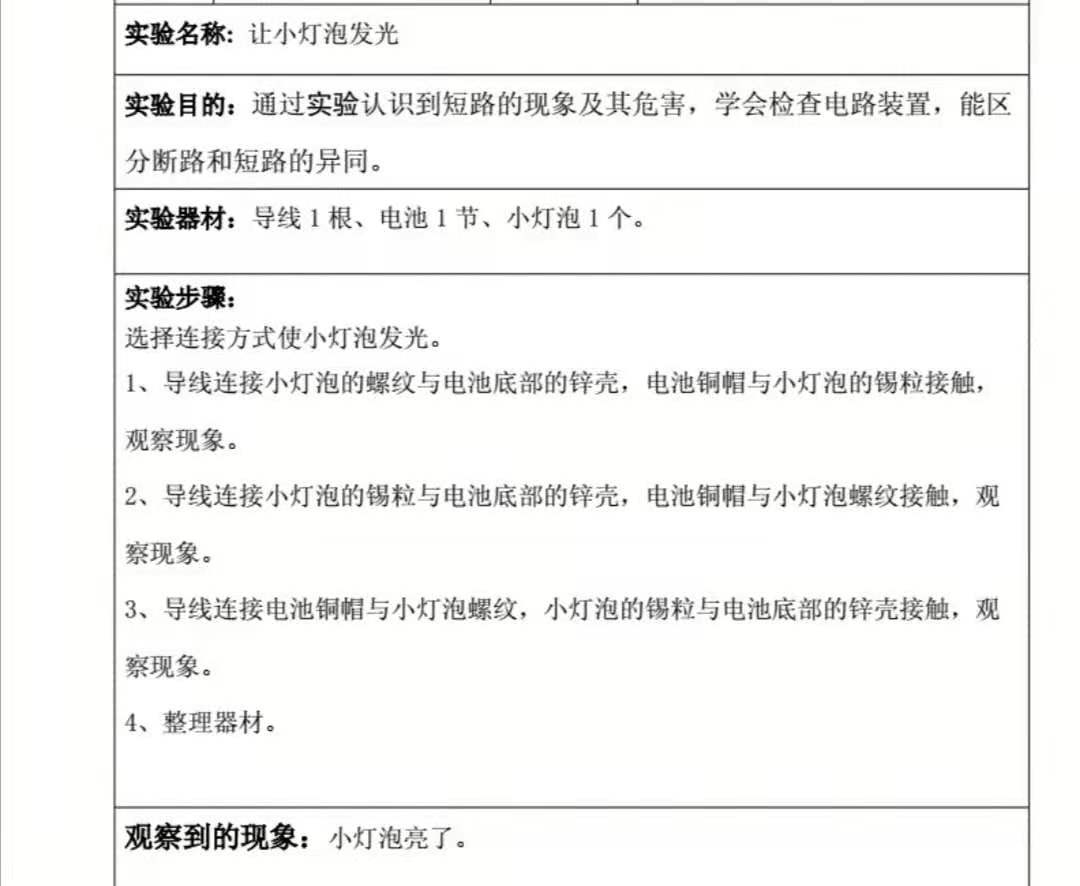 实验名称：让小灯泡发光

实验目的：通过实验认识到短路的现象及其危害，学会检查电路装置，能区分断路和短路的异同。

实验器材：导线 1 根、电池 1 节、小灯泡 1 个。

实验步骤：
选择连接方式使小灯泡发光。

1、导线连接小灯泡的螺纹与电池底部的锌壳，电池铜帽与小灯泡的锡粒接触，观察现象。

2、导线连接小灯泡的锡粒与电池底部的锌壳，电池铜帽与小灯泡螺纹接触，观察现象。

3、导线连接电池铜帽与小灯泡螺纹，小灯泡的锡粒与电池底部的锌壳接触，观察现象。

4、整理器材。

观察到的现象：小灯泡亮了。